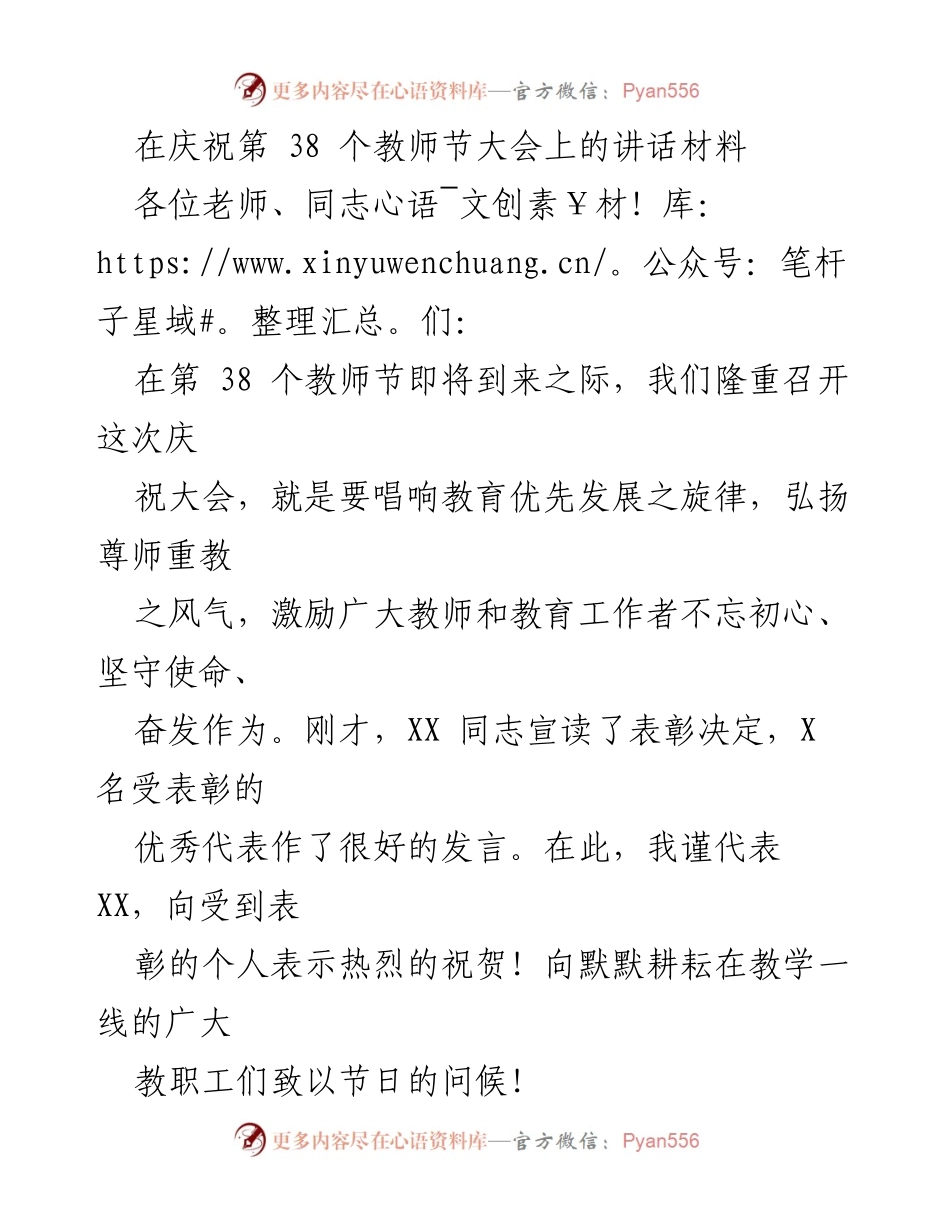 更多内容尽在心语资料库—官方微信：Pyan556

在庆祝第 38 个教师节大会上的讲话材料

各位老师、同志心语¯文创素￥材！库：https://www.xinyuwenchuang.cn/。公众号：笔杆子星域#。整理汇总。们：

在第 38 个教师节即将到来之际，我们隆重召开这次庆

祝大会，就是要唱响教育优先发展之旋律，弘扬尊师重教

之风气，激励广大教师和教育工作者不忘初心、坚守使命、

奋发作为。刚才，XX 同志宣读了表彰决定，X 名受表彰的

优秀代表作了很好的发言。在此，我谨代表 XX，向受到表

彰的个人表示热烈的祝贺！向默默耕耘在教学一线的广大

教职工们致以节日的问候！

更多内容尽在心语资料库—官方微信：Pyan556